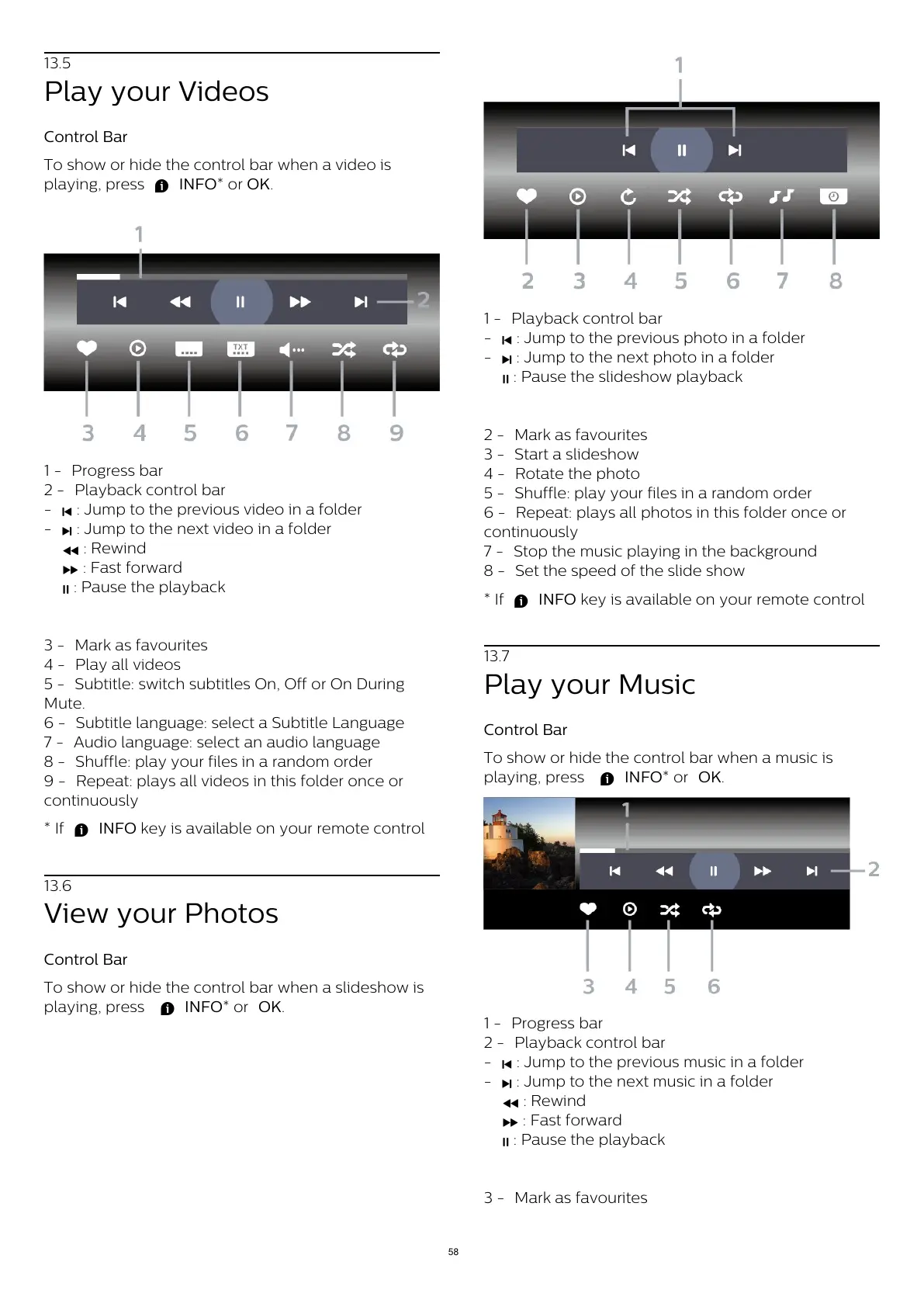 13.5

Play your Videos

Control Bar

To show or hide the control bar when a video is playing, press INFO* or OK.

1

2

TXT

3 4 5 6 7 8 9

1 - Progress bar
2 - Playback control bar
- : Jump to the previous video in a folder
- : Jump to the next video in a folder
: Rewind
: Fast forward
: Pause the playback

3 - Mark as favourites
4 - Play all videos
5 - Subtitle: switch subtitles On, Off or On During Mute.
6 - Subtitle language: select a Subtitle Language
7 - Audio language: select an audio language
8 - Shuffle: play your files in a random order
9 - Repeat: plays all videos in this folder once or continuously

* If INFO key is available on your remote control

13.6

View your Photos

Control Bar

To show or hide the control bar when a slideshow is playing, press INFO* or OK.

1

2 3 4 5 6 7 8

1 - Playback control bar
- : Jump to the previous photo in a folder
- : Jump to the next photo in a folder
: Pause the slideshow playback

2 - Mark as favourites
3 - Start a slideshow
4 - Rotate the photo
5 - Shuffle: play your files in a random order
6 - Repeat: plays all photos in this folder once or continuously
7 - Stop the music playing in the background
8 - Set the speed of the slide show

* If INFO key is available on your remote control

13.7

Play your Music

Control Bar

To show or hide the control bar when a music is playing, press INFO* or OK.

1

2

3 4 5 6

1 - Progress bar
2 - Playback control bar
- : Jump to the previous music in a folder
- : Jump to the next music in a folder
: Rewind
: Fast forward
: Pause the playback

3 - Mark as favourites

58